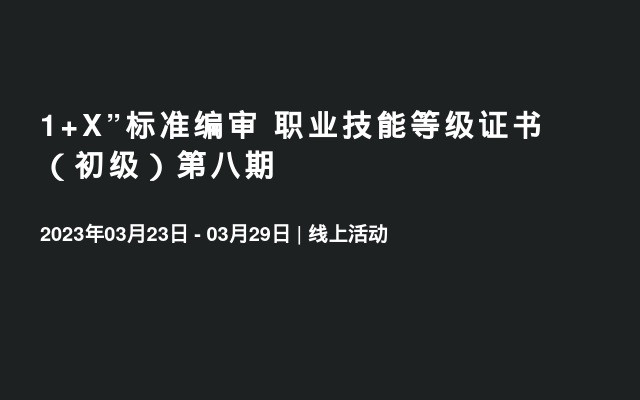 1+X”标准编审 职业技能等级证书（初级）第八期

2023年03月23日 - 03月29日 | 线上活动